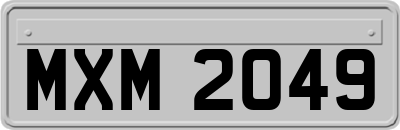 MXM 2049